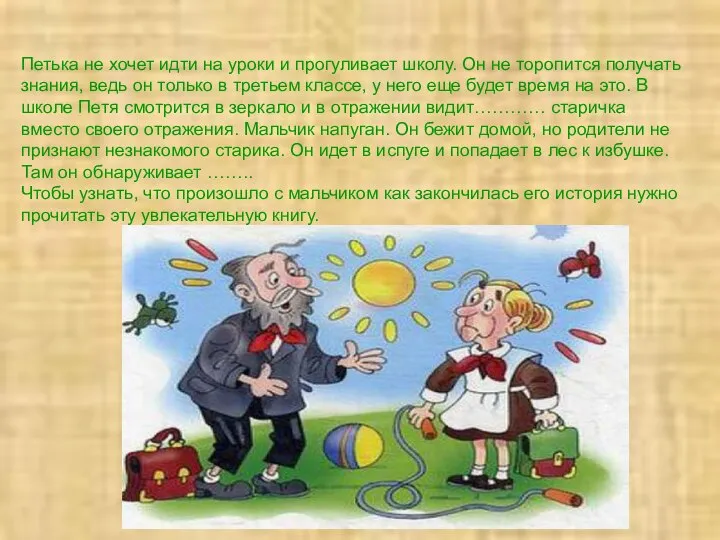 Петька не хочет идти на уроки и прогуливает школу. Он не торопится получать знания, ведь он только в третьем классе, у него еще будет время на это. В школе Петя смотрится в зеркало и в отражении видит………… старичка вместо своего отражения. Мальчик напуган. Он бежит домой, но родители не признают незнакомого старика. Он идет в испуге и попадает в лес к избушке. Там он обнаруживает ……..
Чтобы узнать, что произошло с мальчиком как закончилась его история нужно прочитать эту увлекательную книгу.